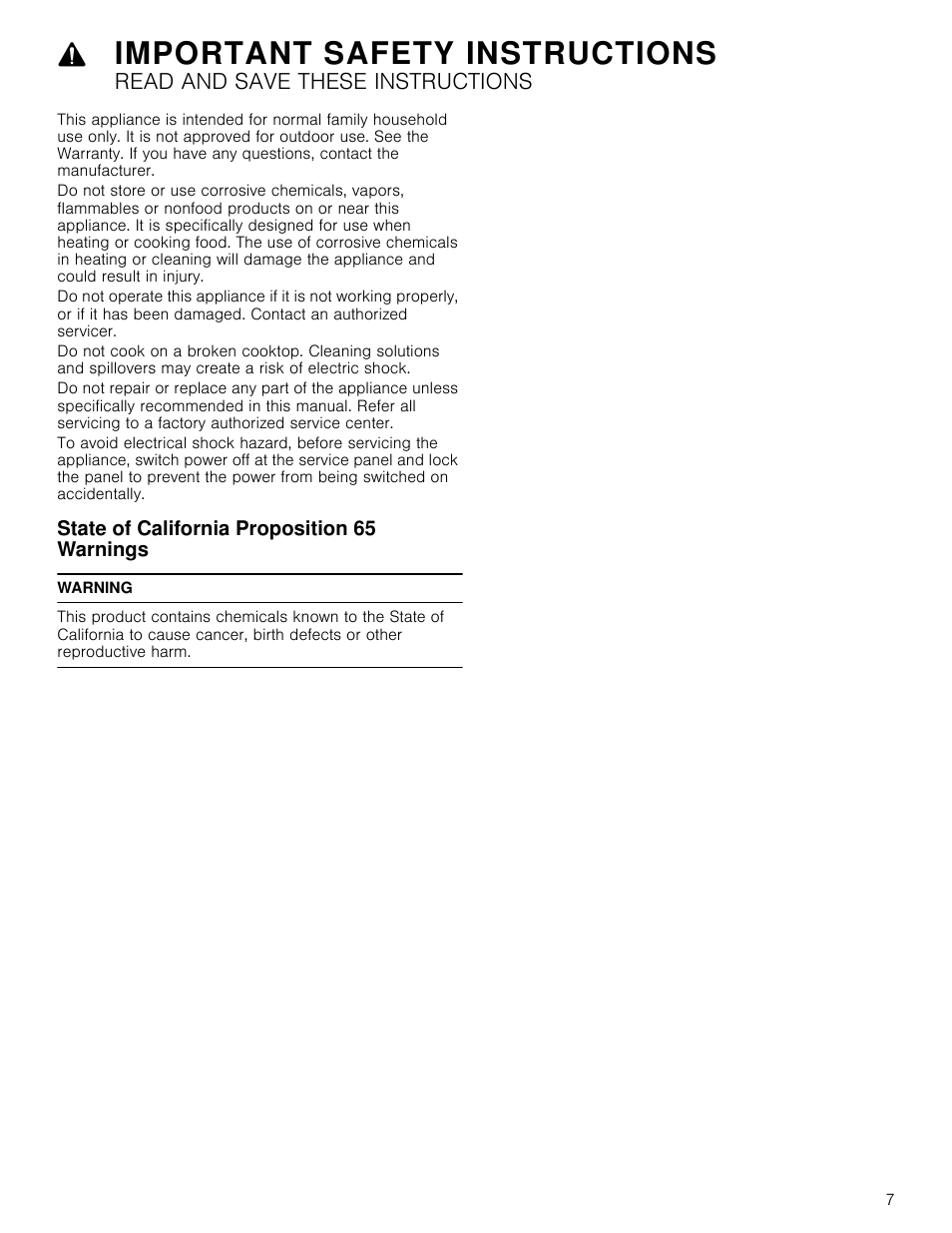 IMPORTANT SAFETY INSTRUCTIONS
READ AND SAVE THESE INSTRUCTIONS

This appliance is intended for normal family household use only. It is not approved for outdoor use. See the Warranty. If you have any questions, contact the manufacturer.

Do not store or use corrosive chemicals, vapors, flammables or nonfood products on or near this appliance. It is specifically designed for use when heating or cooking food. The use of corrosive chemicals in heating or cleaning will damage the appliance and could result in injury.

Do not operate this appliance if it is not working properly, or if it has been damaged. Contact an authorized servicer.

Do not cook on a broken cooktop. Cleaning solutions and spillovers may create a risk of electric shock.

Do not repair or replace any part of the appliance unless specifically recommended in this manual. Refer all servicing to a factory authorized service center.

To avoid electrical shock hazard, before servicing the appliance, switch power off at the service panel and lock the panel to prevent the power from being switched on accidentally.

State of California Proposition 65 Warnings

WARNING

This product contains chemicals known to the State of California to cause cancer, birth defects or other reproductive harm.

7